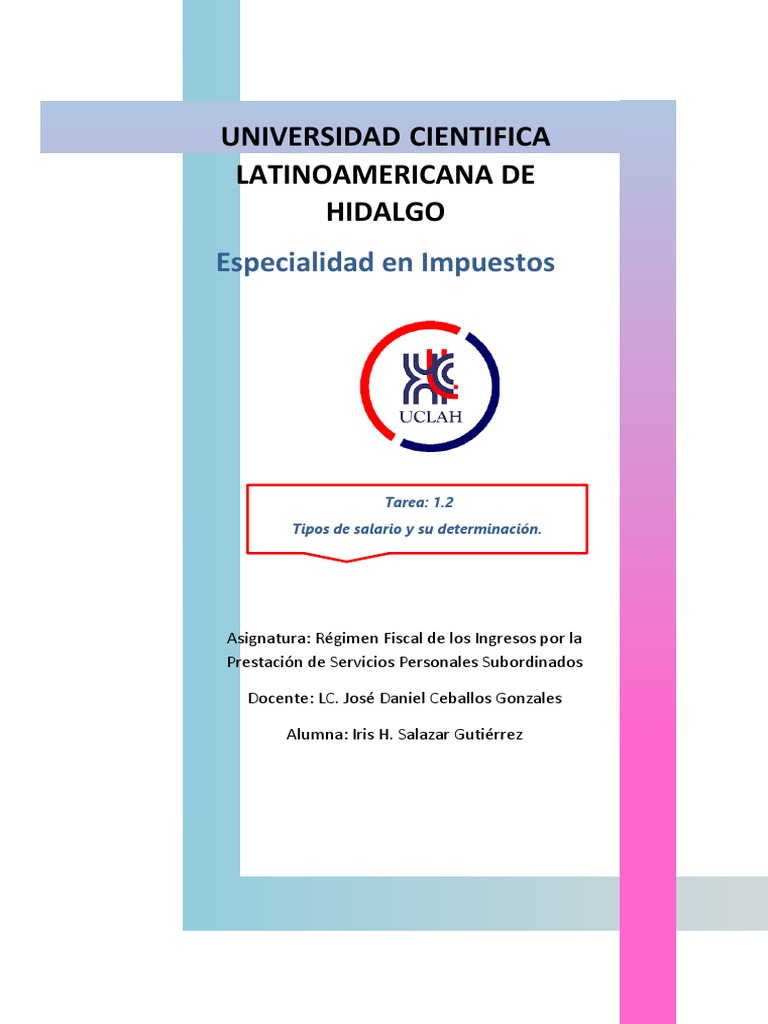 UNIVERSIDAD CIENTIFICA LATINOAMERICANA DE HIDALGO

Especialidad en Impuestos

UCLAH

Tarea: 1.2

Tipos de salario y su determinación.

Asignatura: Régimen Fiscal de los Ingresos por la Prestación de Servicios Personales Subordinados

Docente: LC. José Daniel Ceballos Gonzales

Alumna: Iris H. Salazar Gutiérrez